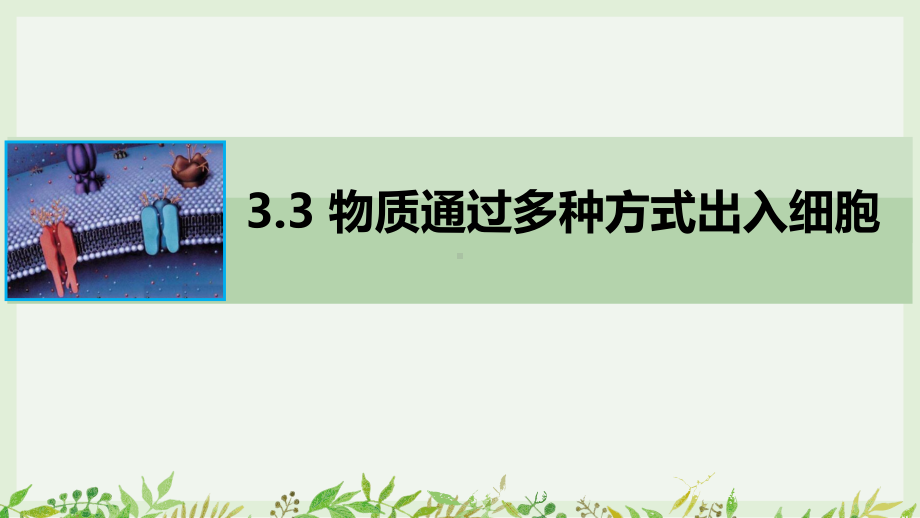 3.3 物质通过多种方式出入细胞